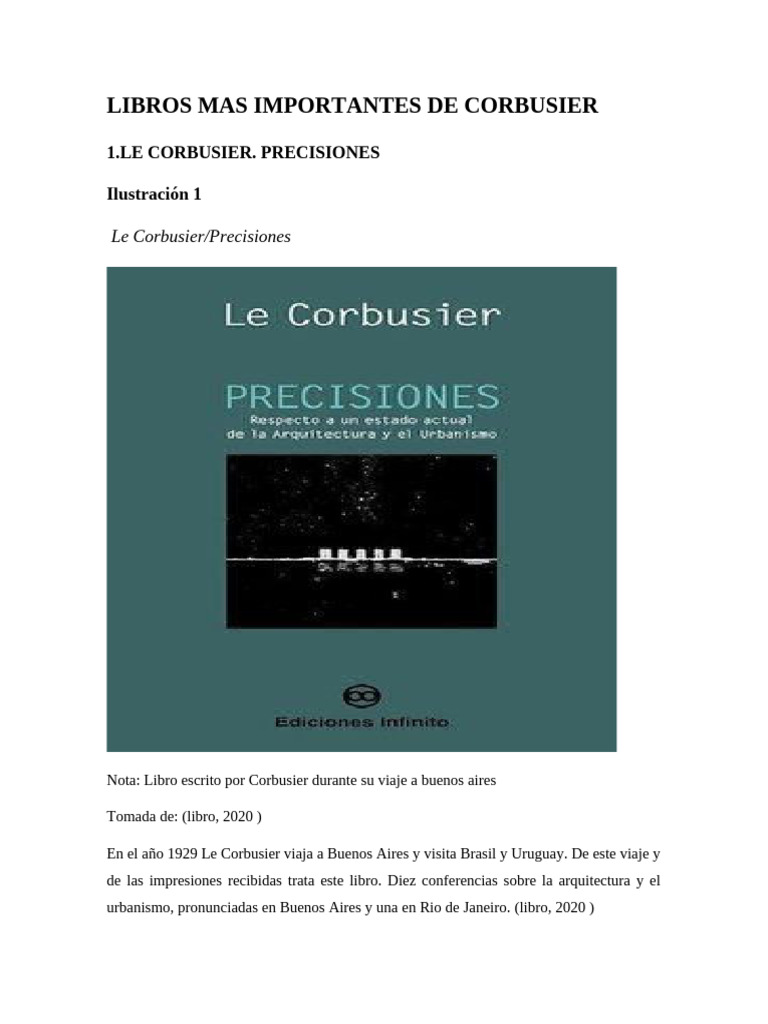 LIBROS MAS IMPORTANTES DE CORBUSIER

1.LE CORBUSIER. PRECISIONES

Ilustración 1

Le Corbusier/Precisiones

Le Corbusier

PRECISIONES

Respecto a un estado actual de la Arquitectura y el Urbanismo

Ediciones Infinito

Nota: Libro escrito por Corbusier durante su viaje a buenos aires

Tomada de: (libro, 2020 )

En el año 1929 Le Corbusier viaja a Buenos Aires y visita Brasil y Uruguay. De este viaje y de las impresiones recibidas trata este libro. Diez conferencias sobre la arquitectura y el urbanismo, pronunciadas en Buenos Aires y una en Rio de Janeiro. (libro, 2020 )